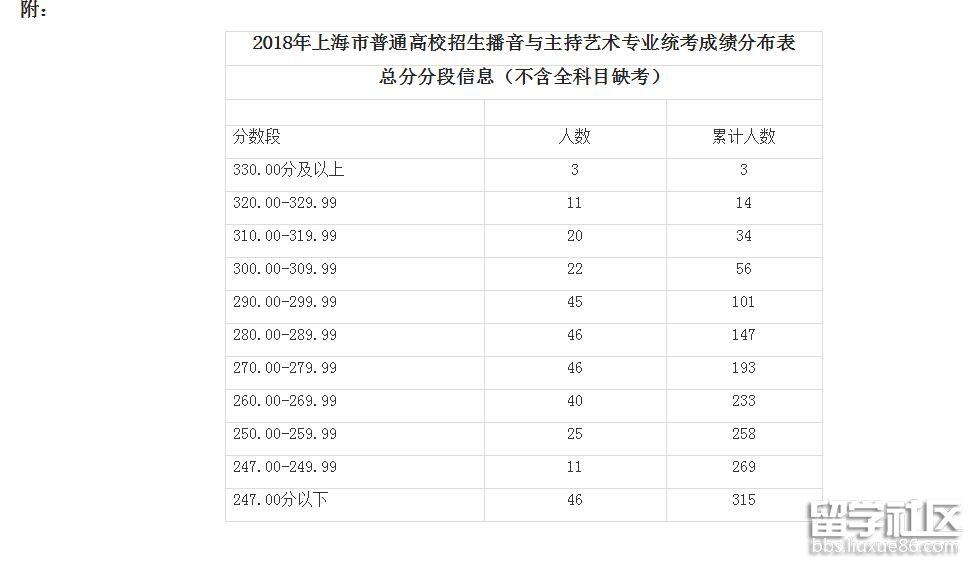 附：

2018年上海市普通高校招生播音与主持艺术专业统考成绩分布表

总分分段信息（不含全科目缺考）

| 分数段 | 人数 | 累计人数 |
|---|---|---|
| 330.00分及以上 | 3 | 3 |
| 320.00-329.99 | 11 | 14 |
| 310.00-319.99 | 20 | 34 |
| 300.00-309.99 | 22 | 56 |
| 290.00-299.99 | 45 | 101 |
| 280.00-289.99 | 46 | 147 |
| 270.00-279.99 | 46 | 193 |
| 260.00-269.99 | 40 | 233 |
| 250.00-259.99 | 25 | 258 |
| 247.00-249.99 | 11 | 269 |
| 247.00分以下 | 46 | 315 |

留学社区
bbs.liuxue86.com